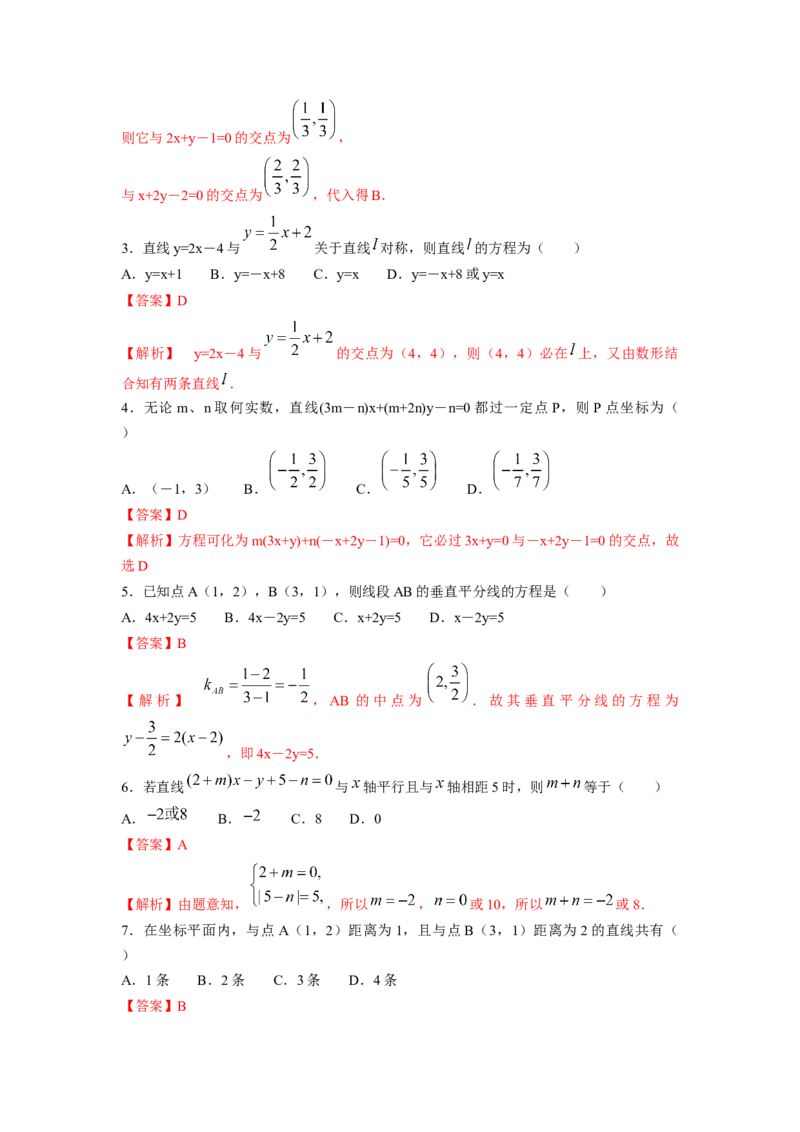 则它与2x+y－1=0的交点为$\left(\frac{1}{3},\frac{1}{3}\right)$，

与x+2y－2=0的交点为$\left(\frac{2}{3},\frac{2}{3}\right)$，代入得B.

3．直线y=2x－4与$y=\frac{1}{2}x+2$关于直线$l$对称，则直线$l$的方程为（　　）

A．y=x+1　B．y=－x+8　C．y=x　D．y=－x+8或y=x

【答案】D

【解析】 y=2x－4与$y=\frac{1}{2}x+2$的交点为（4，4），则（4，4）必在$l$上，又由数形结合知有两条直线$l$.

4．无论m、n取何实数，直线(3m－n)x+(m+2n)y－n=0都过一定点P，则P点坐标为（　　）

A．（－1，3）　B．$\left(-\frac{1}{2},\frac{3}{2}\right)$　C．$\left(-\frac{1}{5},\frac{3}{5}\right)$　D．$\left(-\frac{1}{7},\frac{3}{7}\right)$

【答案】D

【解析】方程可化为m(3x+y)+n(－x+2y－1)=0，它必过3x+y=0与－x+2y－1=0的交点，故选D

5．已知点A（1，2），B（3，1），则线段AB的垂直平分线的方程是（　　）

A．4x+2y=5　B．4x－2y=5　C．x+2y=5　D．x－2y=5

【答案】B

【解析】$k_{AB}=\frac{1-2}{3-1}=-\frac{1}{2}$，AB的中点为$\left(2,\frac{3}{2}\right)$，故其垂直平分线的方程为$y-\frac{3}{2}=2(x-2)$，即4x－2y=5.

6．若直线$(2+m)x-y+5-n=0$与$x$轴平行且与$x$轴相距5时，则$m+n$等于（　　）

A．$-2或8$　B．$-2$　C．8　D．0

【答案】A

【解析】由题意知，$\begin{cases}2+m=0,\\|5-n|=5,\end{cases}$所以$m=-2$，$n=0$或10，所以$m+n=-2$或8.

7．在坐标平面内，与点A（1，2）距离为1，且与点B（3，1）距离为2的直线共有（　　）

A．1条　B．2条　C．3条　D．4条

【答案】B